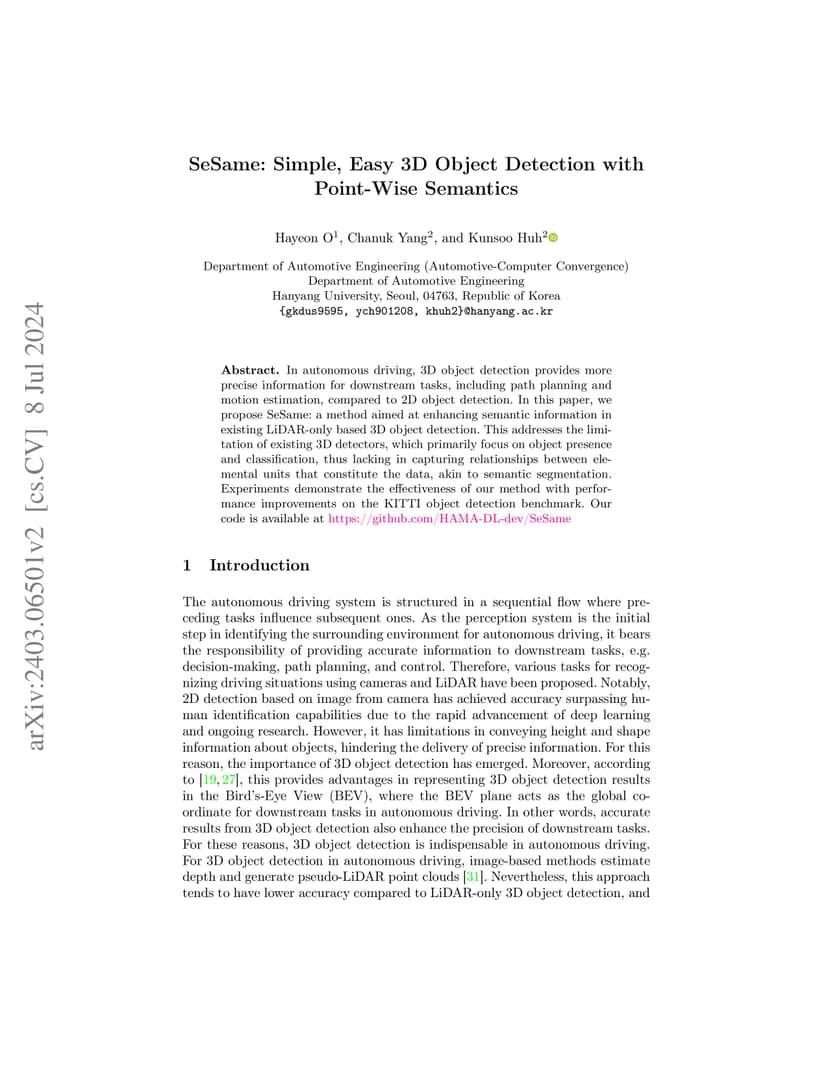 arXiv:2403.06501v2 [cs.CV] 8 Jul 2024

SeSame: Simple, Easy 3D Object Detection with Point-Wise Semantics

Hayeon O$^1$, Chanuk Yang$^2$, and Kunsoo Huh$^2$

Department of Automotive Engineering (Automotive-Computer Convergence)
Department of Automotive Engineering
Hanyang University, Seoul, 04763, Republic of Korea
{gkdus9595, ych901208, khuh2}@hanyang.ac.kr

**Abstract.** In autonomous driving, 3D object detection provides more precise information for downstream tasks, including path planning and motion estimation, compared to 2D object detection. In this paper, we propose SeSame: a method aimed at enhancing semantic information in existing LiDAR-only based 3D object detection. This addresses the limitation of existing 3D detectors, which primarily focus on object presence and classification, thus lacking in capturing relationships between elemental units that constitute the data, akin to semantic segmentation. Experiments demonstrate the effectiveness of our method with performance improvements on the KITTI object detection benchmark. Our code is available at https://github.com/HAMA-DL-dev/SeSame

1 Introduction

The autonomous driving system is structured in a sequential flow where preceding tasks influence subsequent ones. As the perception system is the initial step in identifying the surrounding environment for autonomous driving, it bears the responsibility of providing accurate information to downstream tasks, e.g. decision-making, path planning, and control. Therefore, various tasks for recognizing driving situations using cameras and LiDAR have been proposed. Notably, 2D detection based on image from camera has achieved accuracy surpassing human identification capabilities due to the rapid advancement of deep learning and ongoing research. However, it has limitations in conveying height and shape information about objects, hindering the delivery of precise information. For this reason, the importance of 3D object detection has emerged. Moreover, according to [19, 27], this provides advantages in representing 3D object detection results in the Bird's-Eye View (BEV), where the BEV plane acts as the global coordinate for downstream tasks in autonomous driving. In other words, accurate results from 3D object detection also enhance the precision of downstream tasks. For these reasons, 3D object detection is indispensable in autonomous driving. For 3D object detection in autonomous driving, image-based methods estimate depth and generate pseudo-LiDAR point clouds [31]. Nevertheless, this approach tends to have lower accuracy compared to LiDAR-only 3D object detection, and